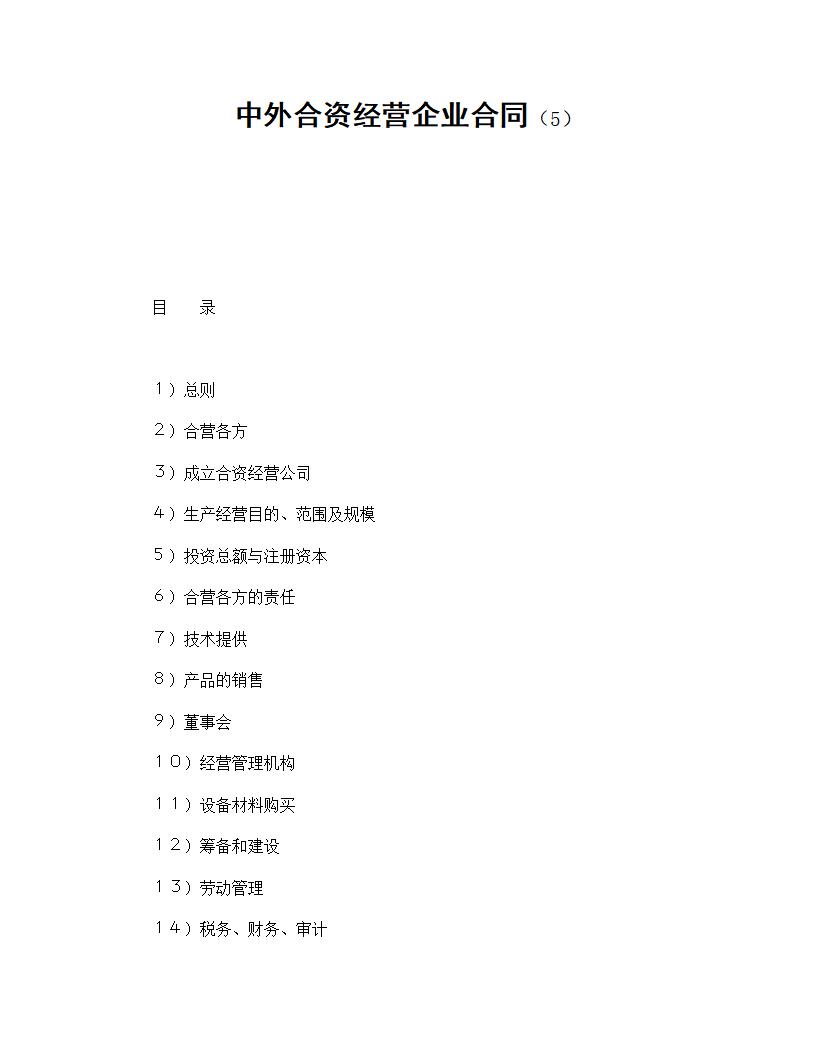 中外合资经营企业合同（5）

目　录

1）总则

2）合营各方

3）成立合资经营公司

4）生产经营目的、范围及规模

5）投资总额与注册资本

6）合营各方的责任

7）技术提供

8）产品的销售

9）董事会

10）经营管理机构

11）设备材料购买

12）筹备和建设

13）劳动管理

14）税务、财务、审计